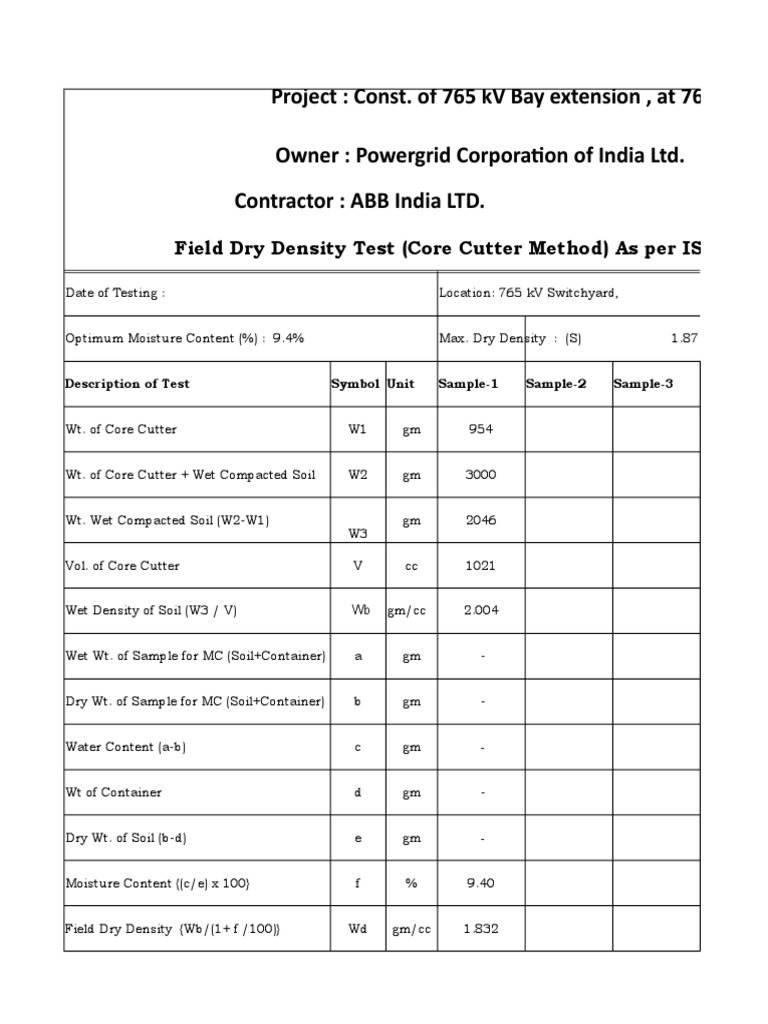 Project : Const. of 765 kV Bay extension , at 76

Owner : Powergrid Corporation of India Ltd.

Contractor : ABB India LTD.

Field Dry Density Test (Core Cutter Method) As per IS

Date of Testing :

Location: 765 kV Switchyard,

Optimum Moisture Content (%) : 9.4%

Max. Dry Density : (S) 1.87

| Description of Test | Symbol | Unit | Sample-1 | Sample-2 | Sample-3 |
|---|---|---|---|---|---|
| Wt. of Core Cutter | W1 | gm | 954 | | |
| Wt. of Core Cutter + Wet Compacted Soil | W2 | gm | 3000 | | |
| Wt. Wet Compacted Soil (W2-W1) | W3 | gm | 2046 | | |
| Vol. of Core Cutter | V | cc | 1021 | | |
| Wet Density of Soil (W3 / V) | Wb | gm/cc | 2.004 | | |
| Wet Wt. of Sample for MC (Soil+Container) | a | gm | - | | |
| Dry Wt. of Sample for MC (Soil+Container) | b | gm | - | | |
| Water Content (a-b) | c | gm | - | | |
| Wt of Container | d | gm | - | | |
| Dry Wt. of Soil (b-d) | e | gm | - | | |
| Moisture Content ((c/e) x 100) | f | % | 9.40 | | |
| Field Dry Density (Wb/(1+ f /100)) | Wd | gm/cc | 1.832 | | |